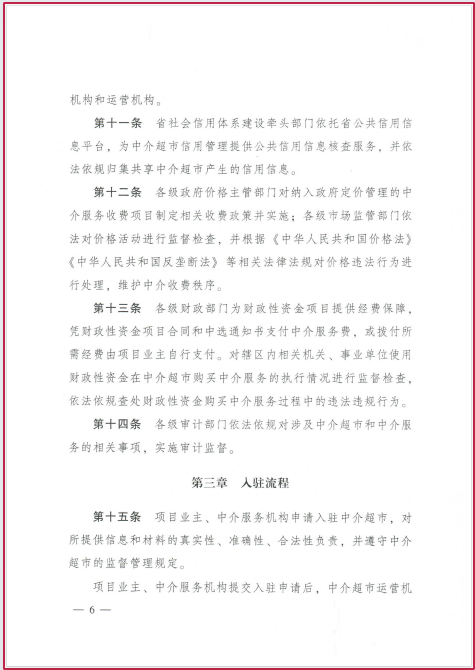 机构和运营机构。

第十一条 省社会信用体系建设牵头部门依托省公共信用信息平台，为中介超市信用管理提供公共信用信息核查服务，并依法依规归集共享中介超市产生的信用信息。

第十二条 各级政府价格主管部门对纳入政府定价管理的中介服务收费项目制定相关收费政策并实施；各级市场监管部门依法对价格活动进行监督检查，并根据《中华人民共和国价格法》《中华人民共和国反垄断法》等相关法律法规对价格违法行为进行处理，维护中介收费秩序。

第十三条 各级财政部门为财政性资金项目提供经费保障，凭财政性资金项目合同和中选通知书支付中介服务费，或拨付所需经费由项目业主自行支付。对辖区内相关机关、事业单位使用财政性资金在中介超市购买中介服务的执行情况进行监督检查，依法依规查处财政性资金购买中介服务过程中的违法违规行为。

第十四条 各级审计部门依法依规对涉及中介超市和中介服务的相关事项，实施审计监督。

第三章 入驻流程

第十五条 项目业主、中介服务机构申请入驻中介超市，对所提供信息和材料的真实性、准确性、合法性负责，并遵守中介超市的监督管理规定。

项目业主、中介服务机构提交入驻申请后，中介超市运营机

— 6 —